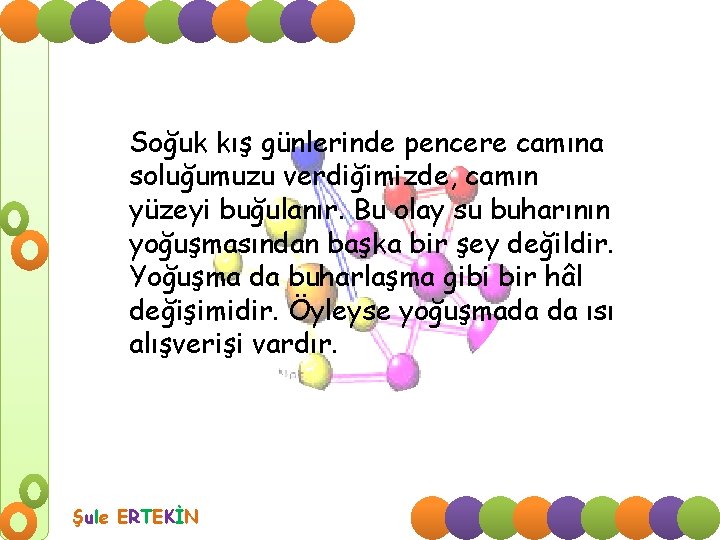 Soğuk kış günlerinde pencere camına soluğumuzu verdiğimizde, camın yüzeyi buğulanır. Bu olay su buharının yoğuşmasından başka bir şey değildir. Yoğuşma da buharlaşma gibi bir hâl değişimidir. Öyleyse yoğuşmada da ısı alışverişi vardır.

Şule ERTEKİN